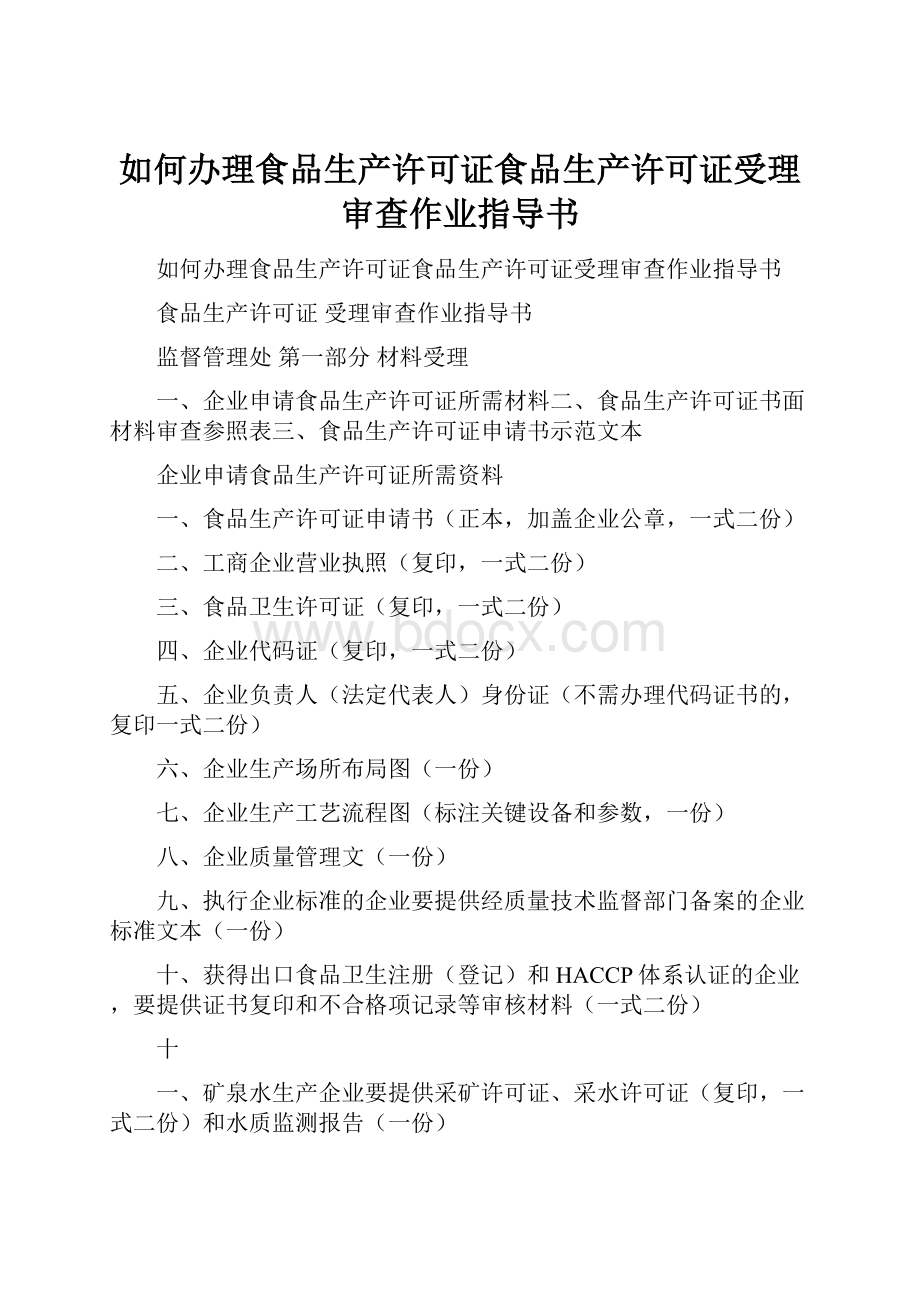 如何办理食品生产许可证食品生产许可证受理审查作业指导书

如何办理食品生产许可证食品生产许可证受理审查作业指导书

食品生产许可证 受理审查作业指导书

监督管理处 第一部分 材料受理

一、企业申请食品生产许可证所需材料二、食品生产许可证书面材料审查参照表三、食品生产许可证申请书示范文本

企业申请食品生产许可证所需资料

一、食品生产许可证申请书（正本，加盖企业公章，一式二份）

二、工商企业营业执照（复印，一式二份）

三、食品卫生许可证（复印，一式二份）

四、企业代码证（复印，一式二份）

www.bdocx.com

五、企业负责人（法定代表人）身份证（不需办理代码证书的，复印一式二份）

六、企业生产场所布局图（一份）

七、企业生产工艺流程图（标注关键设备和参数，一份）

八、企业质量管理文（一份）

九、执行企业标准的企业要提供经质量技术监督部门备案的企业标准文本（一份）

十、获得出口食品卫生注册（登记）和HACCP体系认证的企业，要提供证书复印和不合格项记录等审核材料（一式二份）

十

一、矿泉水生产企业要提供采矿许可证、采水许可证（复印，一式二份）和水质监测报告（一份）